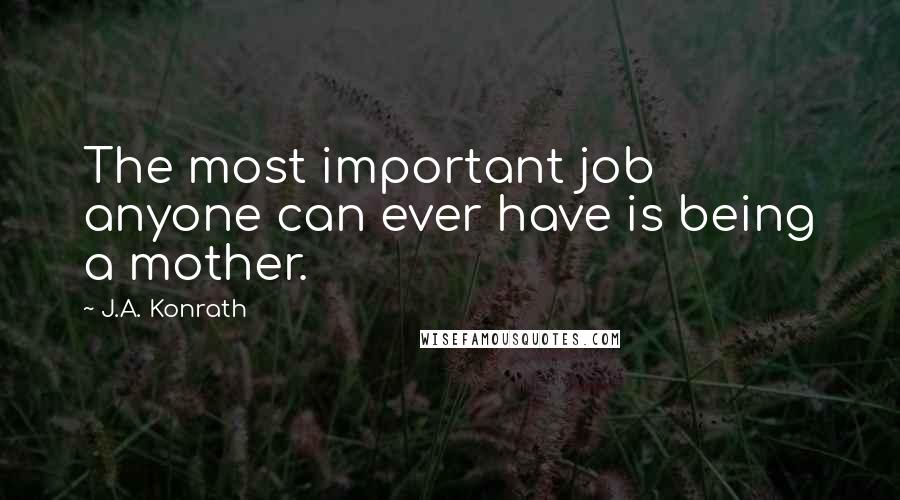 The most important job anyone can ever have is being a mother.

~ J.A. Konrath

WISEFAMOUSQUOTES.COM